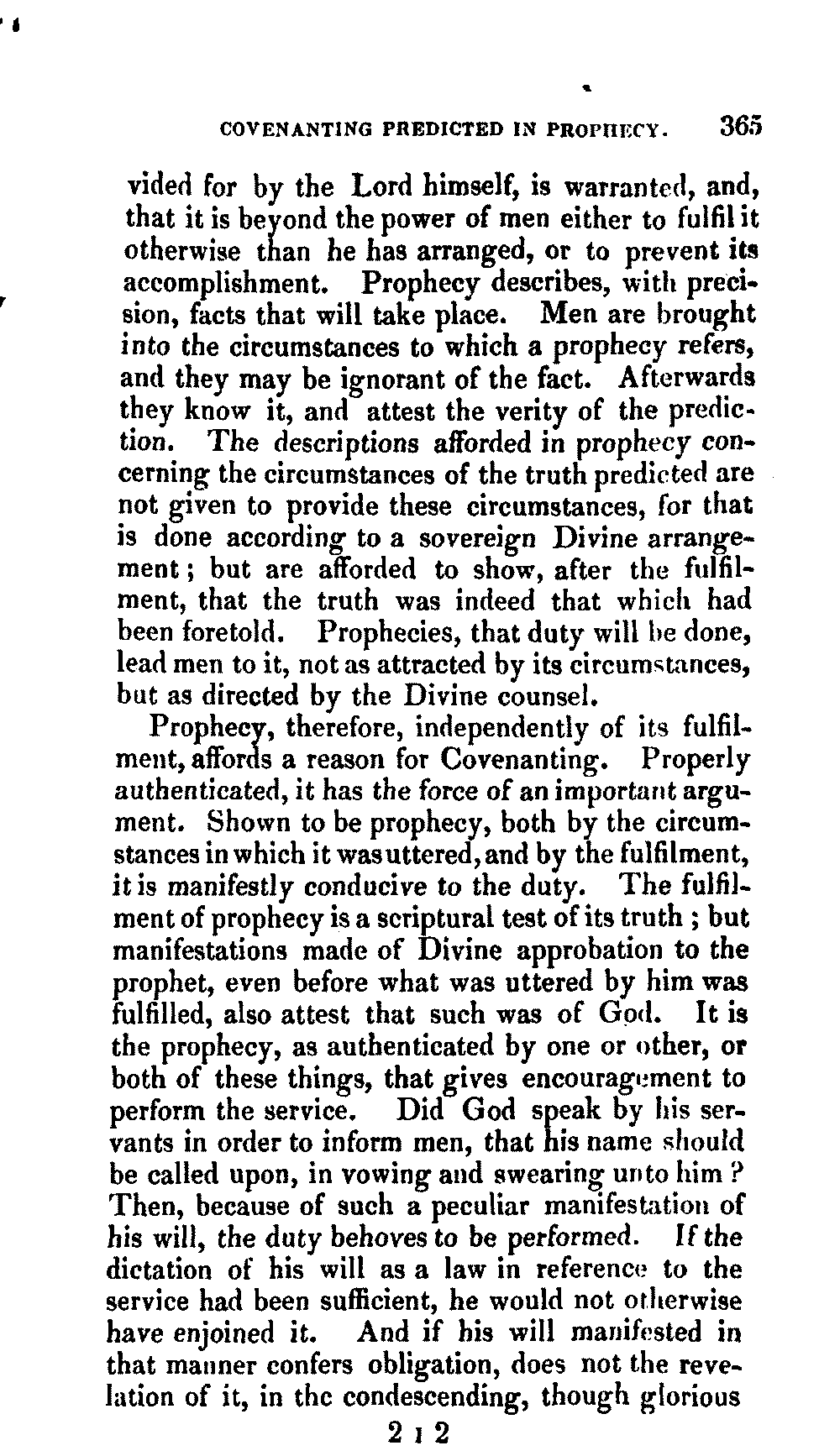 COVENANTING PREDICTED IN PROPHECY. 365

vided for by the Lord himself, is warranted, and, that it is beyond the power of men either to fulfil it otherwise than he has arranged, or to prevent its accomplishment. Prophecy describes, with precision, facts that will take place. Men are brought into the circumstances to which a prophecy refers, and they may be ignorant of the fact. Afterwards they know it, and attest the verity of the prediction. The descriptions afforded in prophecy concerning the circumstances of the truth predicted are not given to provide these circumstances, for that is done according to a sovereign Divine arrangement; but are afforded to show, after the fulfilment, that the truth was indeed that which had been foretold. Prophecies, that duty will be done, lead men to it, not as attracted by its circumstances, but as directed by the Divine counsel.

Prophecy, therefore, independently of its fulfilment, affords a reason for Covenanting. Properly authenticated, it has the force of an important argument. Shown to be prophecy, both by the circumstances in which it was uttered, and by the fulfilment, it is manifestly conducive to the duty. The fulfilment of prophecy is a scriptural test of its truth; but manifestations made of Divine approbation to the prophet, even before what was uttered by him was fulfilled, also attest that such was of God. It is the prophecy, as authenticated by one or other, or both of these things, that gives encouragement to perform the service. Did God speak by his servants in order to inform men, that his name should be called upon, in vowing and swearing unto him? Then, because of such a peculiar manifestation of his will, the duty behoves to be performed. If the dictation of his will as a law in reference to the service had been sufficient, he would not otherwise have enjoined it. And if his will manifested in that manner confers obligation, does not the revelation of it, in the condescending, though glorious

2 I 2